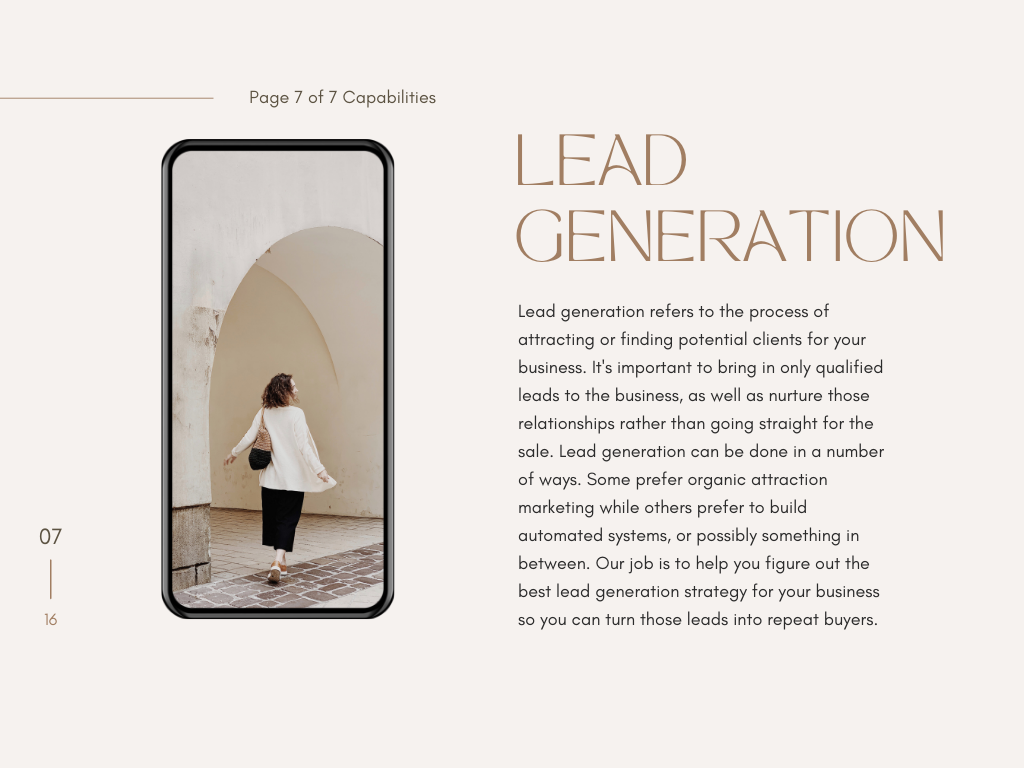 Page 7 of 7 Capabilities

LEAD GENERATION

Lead generation refers to the process of attracting or finding potential clients for your business. It's important to bring in only qualified leads to the business, as well as nurture those relationships rather than going straight for the sale. Lead generation can be done in a number of ways. Some prefer organic attraction marketing while others prefer to build automated systems, or possibly something in between. Our job is to help you figure out the best lead generation strategy for your business so you can turn those leads into repeat buyers.

07

16